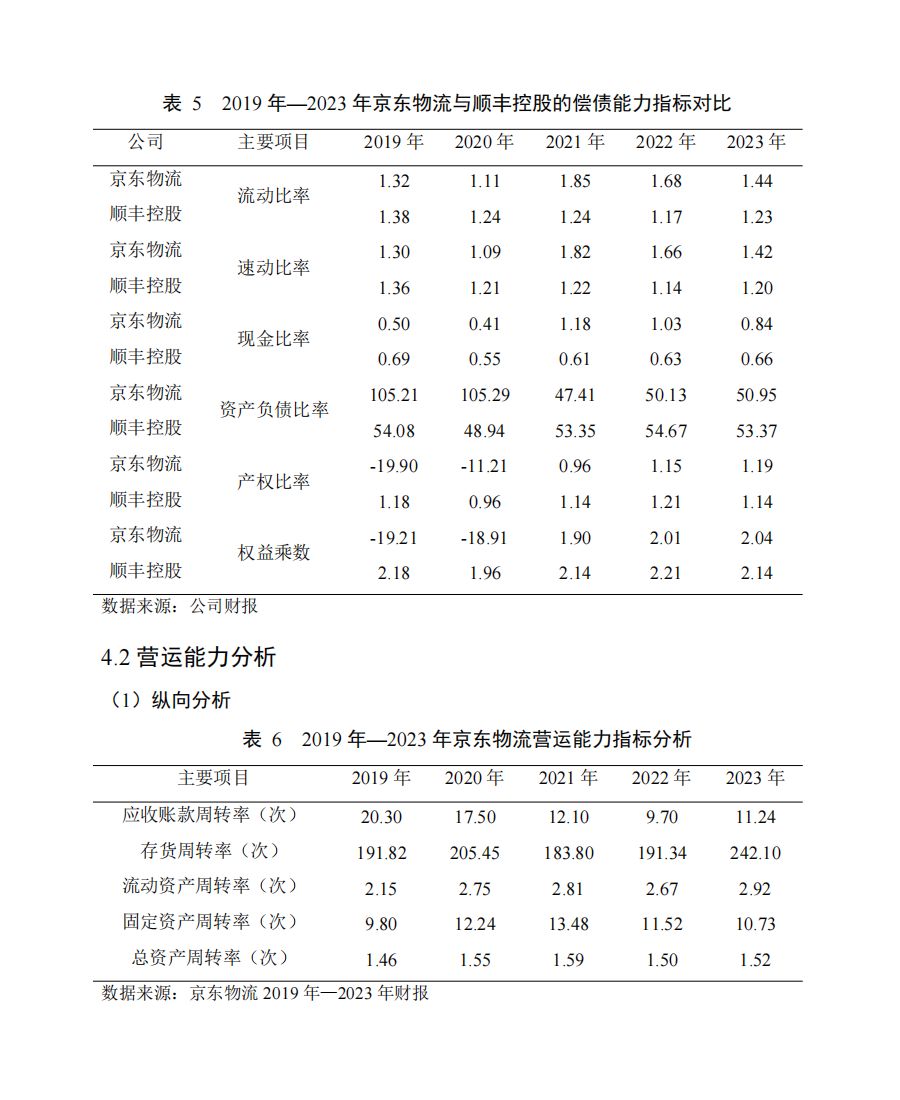 表 5　2019 年—2023 年京东物流与顺丰控股的偿债能力指标对比

| 公司 | 主要项目 | 2019 年 | 2020 年 | 2021 年 | 2022 年 | 2023 年 |
|---|---|---|---|---|---|---|
| 京东物流 | 流动比率 | 1.32 | 1.11 | 1.85 | 1.68 | 1.44 |
| 顺丰控股 | | 1.38 | 1.24 | 1.24 | 1.17 | 1.23 |
| 京东物流 | 速动比率 | 1.30 | 1.09 | 1.82 | 1.66 | 1.42 |
| 顺丰控股 | | 1.36 | 1.21 | 1.22 | 1.14 | 1.20 |
| 京东物流 | 现金比率 | 0.50 | 0.41 | 1.18 | 1.03 | 0.84 |
| 顺丰控股 | | 0.69 | 0.55 | 0.61 | 0.63 | 0.66 |
| 京东物流 | 资产负债比率 | 105.21 | 105.29 | 47.41 | 50.13 | 50.95 |
| 顺丰控股 | | 54.08 | 48.94 | 53.35 | 54.67 | 53.37 |
| 京东物流 | 产权比率 | -19.90 | -11.21 | 0.96 | 1.15 | 1.19 |
| 顺丰控股 | | 1.18 | 0.96 | 1.14 | 1.21 | 1.14 |
| 京东物流 | 权益乘数 | -19.21 | -18.91 | 1.90 | 2.01 | 2.04 |
| 顺丰控股 | | 2.18 | 1.96 | 2.14 | 2.21 | 2.14 |

数据来源：公司财报

4.2 营运能力分析

（1）纵向分析

表 6　2019 年—2023 年京东物流营运能力指标分析

| 主要项目 | 2019 年 | 2020 年 | 2021 年 | 2022 年 | 2023 年 |
|---|---|---|---|---|---|
| 应收账款周转率（次） | 20.30 | 17.50 | 12.10 | 9.70 | 11.24 |
| 存货周转率（次） | 191.82 | 205.45 | 183.80 | 191.34 | 242.10 |
| 流动资产周转率（次） | 2.15 | 2.75 | 2.81 | 2.67 | 2.92 |
| 固定资产周转率（次） | 9.80 | 12.24 | 13.48 | 11.52 | 10.73 |
| 总资产周转率（次） | 1.46 | 1.55 | 1.59 | 1.50 | 1.52 |

数据来源：京东物流 2019 年—2023 年财报